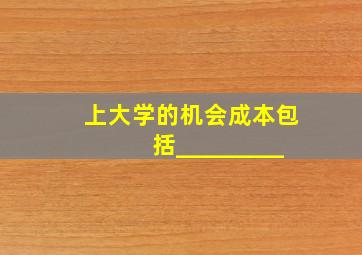 上大学的机会成本包括__________